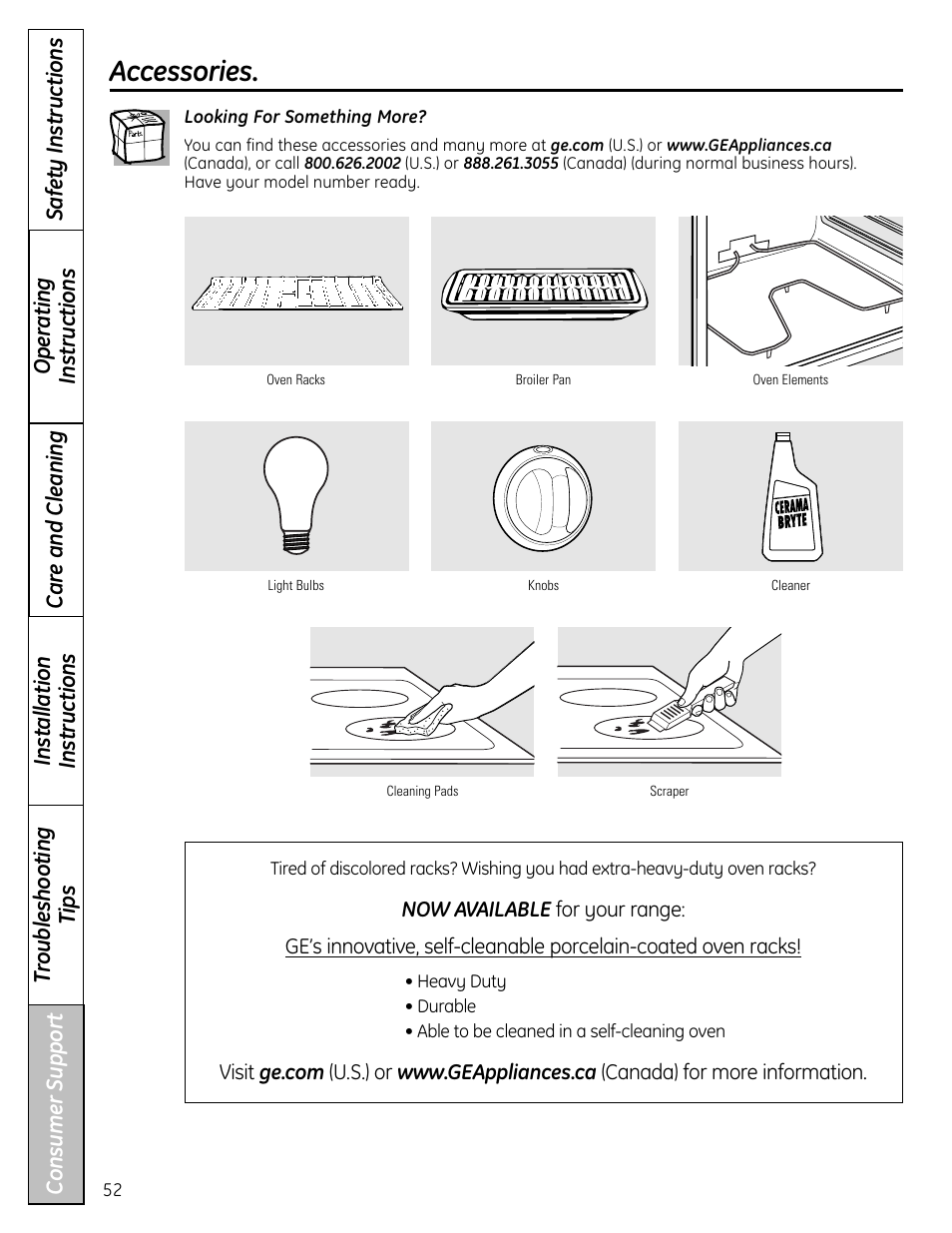 Safety Instructions

Operating Instructions

Care and Cleaning

Installation Instructions

Troubleshooting Tips

Consumer Support

Accessories.

Parts

Looking For Something More?

You can find these accessories and many more at ge.com (U.S.) or www.GEAppliances.ca (Canada), or call 800.626.2002 (U.S.) or 888.261.3055 (Canada) (during normal business hours). Have your model number ready.

Oven Racks

Broiler Pan

Oven Elements

Light Bulbs

Knobs

CERAMA BRYTE

Cleaner

Cleaning Pads

Scraper

Tired of discolored racks? Wishing you had extra-heavy-duty oven racks?

NOW AVAILABLE for your range:

GE's innovative, self-cleanable porcelain-coated oven racks!

• Heavy Duty
• Durable
• Able to be cleaned in a self-cleaning oven

Visit ge.com (U.S.) or www.GEAppliances.ca (Canada) for more information.

52